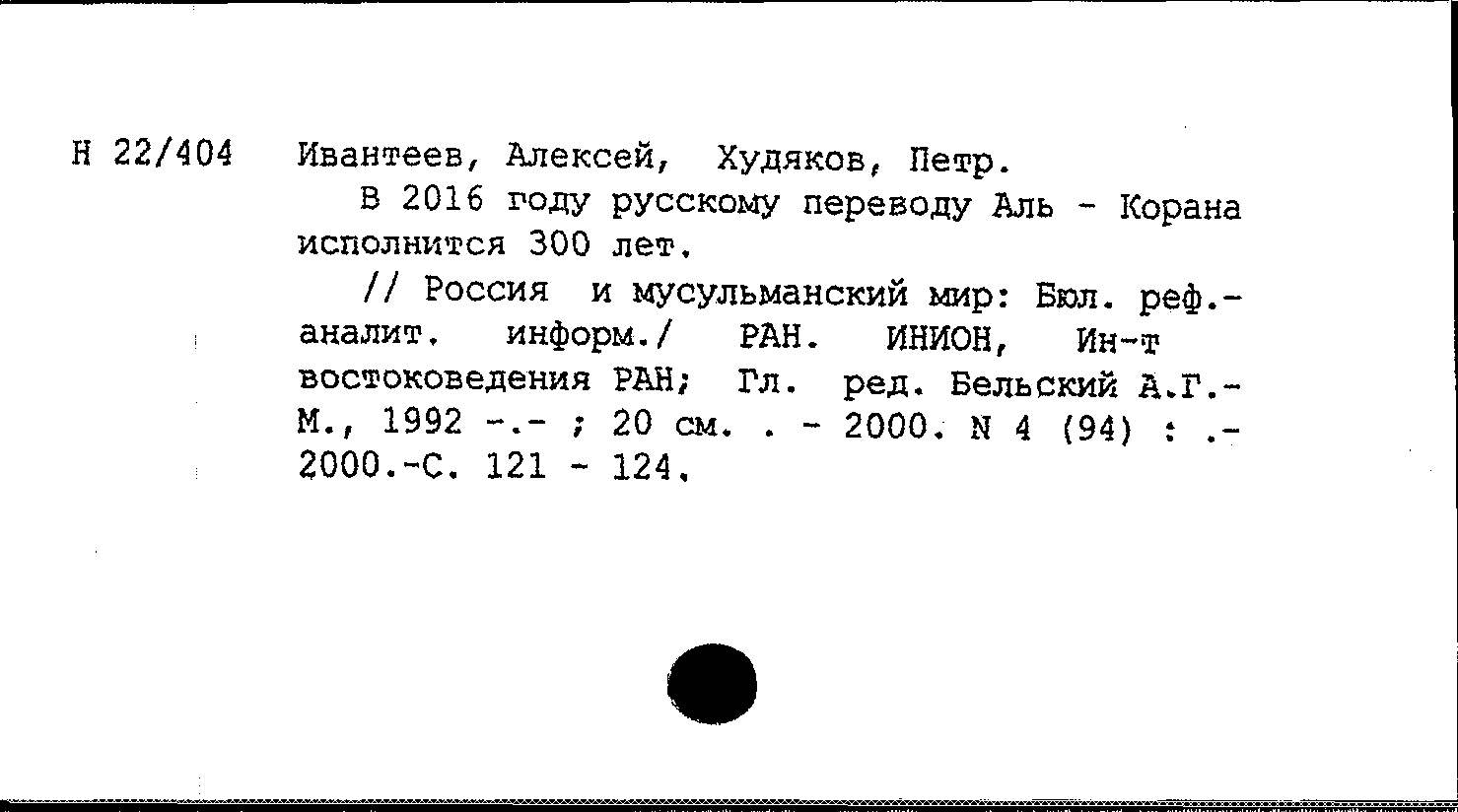 Н 22/404 Ивантеев, Алексей, Худяков, Петр.

В 2016 году русскому переводу Аль - Корана исполнится 300 лет.

// Россия и мусульманский мир: Бюл. реф.-аналит. информ./ РАН. ИНИОН, Ин-т востоковедения РАН; Гл. ред. Бельский А.Г.- М., 1992 -.- ; 20 см. . - 2000. N 4 (94) : .- 2000.-С. 121 - 124.